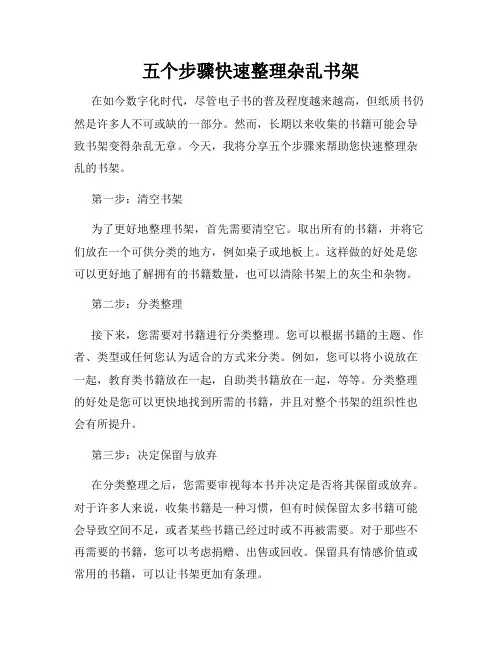 五个步骤快速整理杂乱书架

在如今数字化时代，尽管电子书的普及程度越来越高，但纸质书仍然是许多人不可或缺的一部分。然而，长期以来收集的书籍可能会导致书架变得杂乱无章。今天，我将分享五个步骤来帮助您快速整理杂乱的书架。

第一步：清空书架

为了更好地整理书架，首先需要清空它。取出所有的书籍，并将它们放在一个可供分类的地方，例如桌子或地板上。这样做的好处是您可以更好地了解拥有的书籍数量，也可以清除书架上的灰尘和杂物。

第二步：分类整理

接下来，您需要对书籍进行分类整理。您可以根据书籍的主题、作者、类型或任何您认为适合的方式来分类。例如，您可以将小说放在一起，教育类书籍放在一起，自助类书籍放在一起，等等。分类整理的好处是您可以更快地找到所需的书籍，并且对整个书架的组织性也会有所提升。

第三步：决定保留与放弃

在分类整理之后，您需要审视每本书并决定是否将其保留或放弃。对于许多人来说，收集书籍是一种习惯，但有时候保留太多书籍可能会导致空间不足，或者某些书籍已经过时或不再被需要。对于那些不再需要的书籍，您可以考虑捐赠、出售或回收。保留具有情感价值或常用的书籍，可以让书架更加有条理。